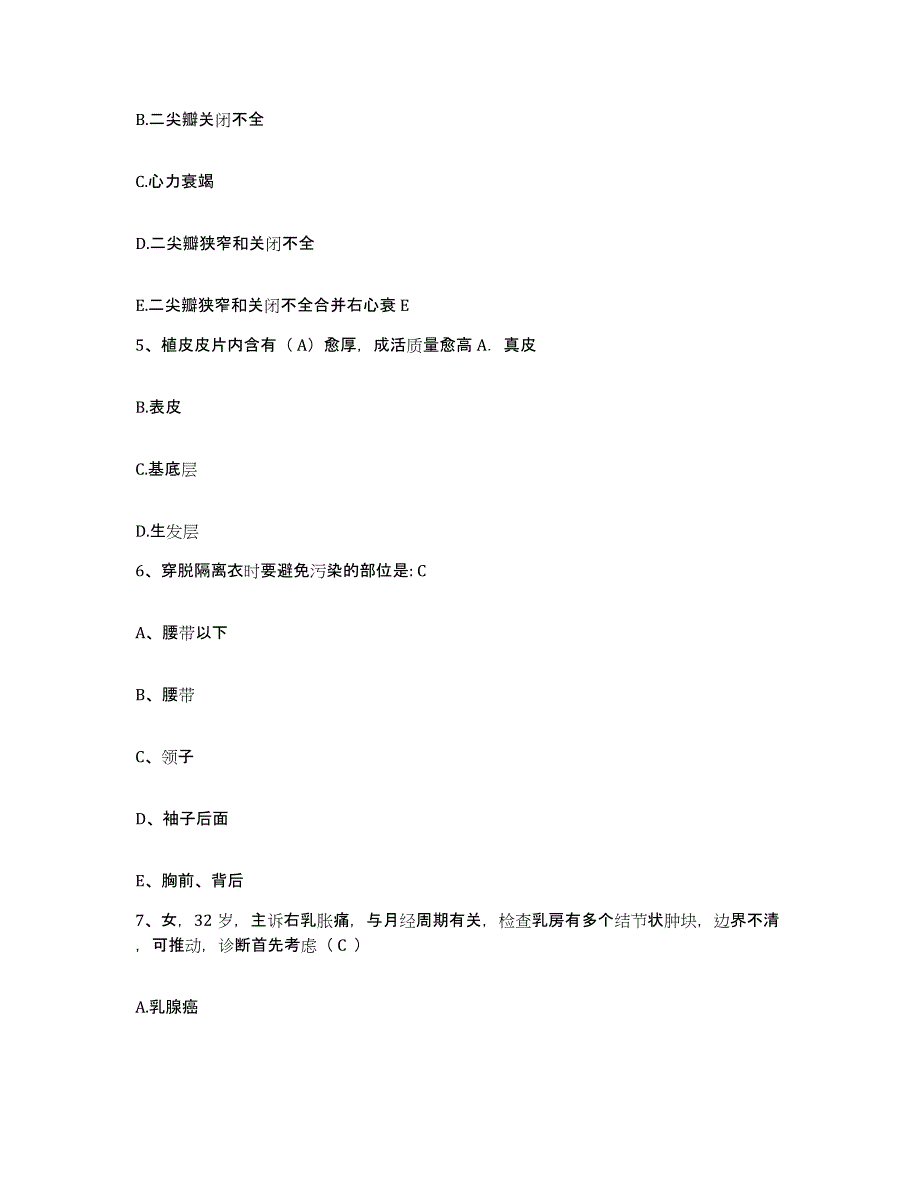 B.二尖瓣关闭不全

C.心力衰竭

D.二尖瓣狭窄和关闭不全

E.二尖瓣狭窄和关闭不全合并右心衰 E

5、植皮皮片内含有（A）愈厚，成活质量愈高 A. 真皮

B.表皮

C.基底层

D.生发层

6、穿脱隔离衣时要避免污染的部位是: C

A、腰带以下

B、腰带

C、领子

D、袖子后面

E、胸前、背后

7、女，32 岁，主诉右乳胀痛，与月经周期有关，检查乳房有多个结节状肿块，边界不清，可推动，诊断首先考虑（C ）

A.乳腺癌